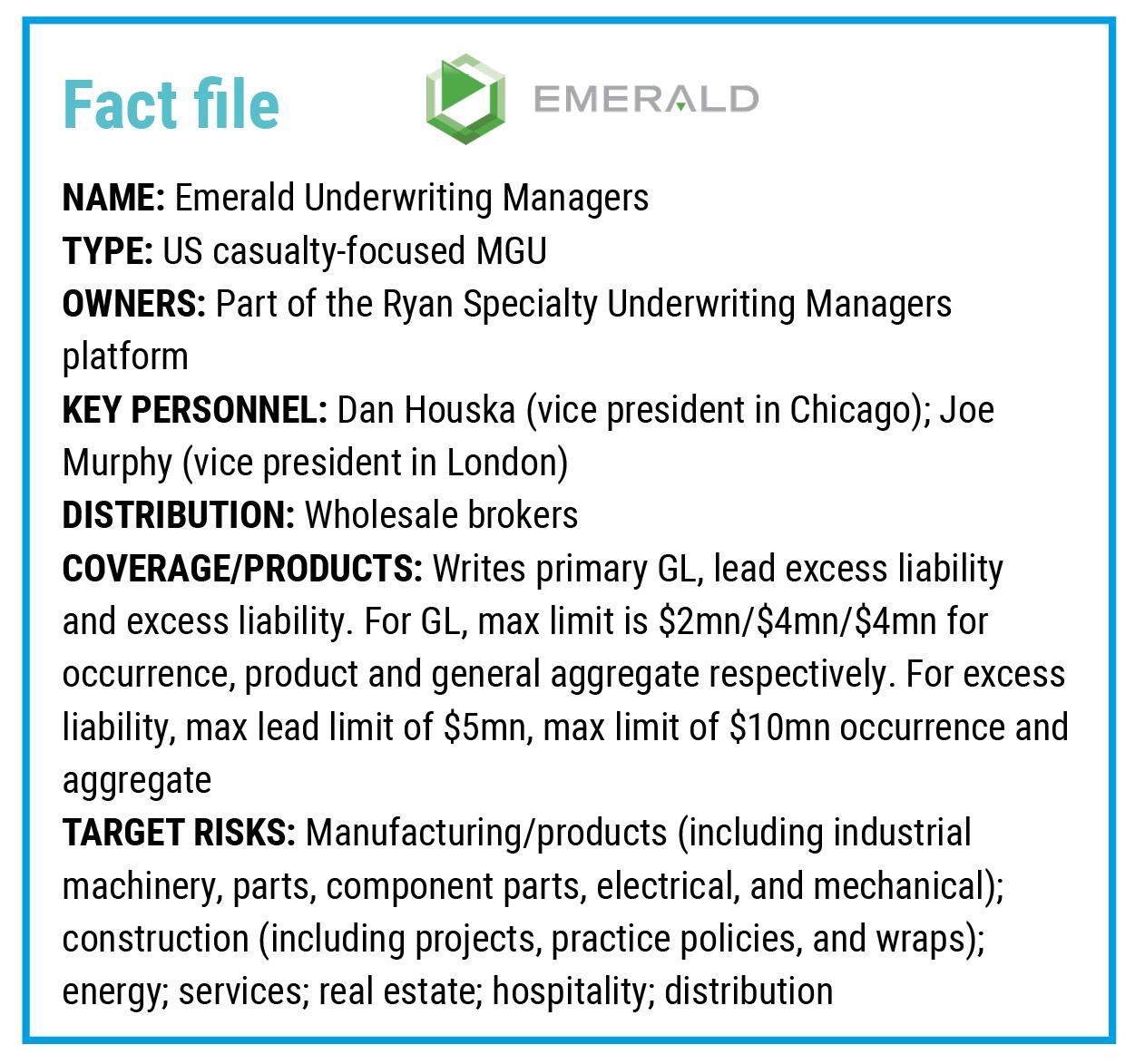 Fact file

EMERALD

NAME: Emerald Underwriting Managers
TYPE: US casualty-focused MGU
OWNERS: Part of the Ryan Specialty Underwriting Managers platform
KEY PERSONNEL: Dan Houska (vice president in Chicago); Joe Murphy (vice president in London)
DISTRIBUTION: Wholesale brokers
COVERAGE/PRODUCTS: Writes primary GL, lead excess liability and excess liability. For GL, max limit is \$2mn/\$4mn/\$4mn for occurrence, product and general aggregate respectively. For excess liability, max lead limit of \$5mn, max limit of \$10mn occurrence and aggregate
TARGET RISKS: Manufacturing/products (including industrial machinery, parts, component parts, electrical, and mechanical); construction (including projects, practice policies, and wraps); energy; services; real estate; hospitality; distribution